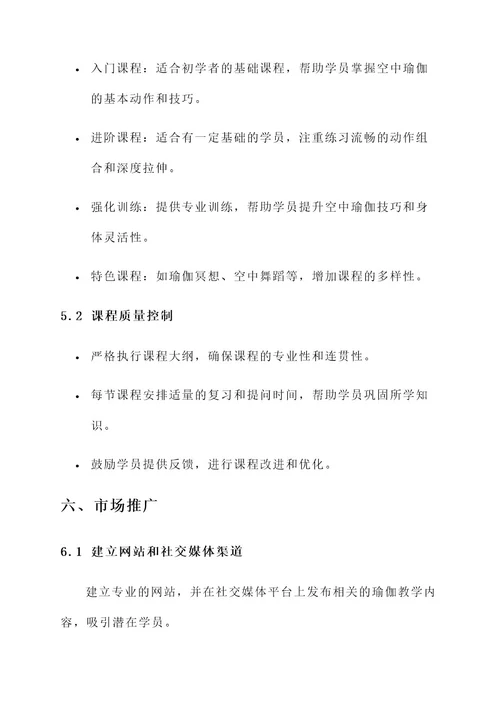 • 入门课程：适合初学者的基础课程，帮助学员掌握空中瑜伽的基本动作和技巧。

• 进阶课程：适合有一定基础的学员，注重练习流畅的动作组合和深度拉伸。

• 强化训练：提供专业训练，帮助学员提升空中瑜伽技巧和身体灵活性。

• 特色课程：如瑜伽冥想、空中舞蹈等，增加课程的多样性。

5.2 课程质量控制

• 严格执行课程大纲，确保课程的专业性和连贯性。

• 每节课程安排适量的复习和提问时间，帮助学员巩固所学知识。

• 鼓励学员提供反馈，进行课程改进和优化。

六、市场推广

6.1 建立网站和社交媒体渠道

建立专业的网站，并在社交媒体平台上发布相关的瑜伽教学内容，吸引潜在学员。